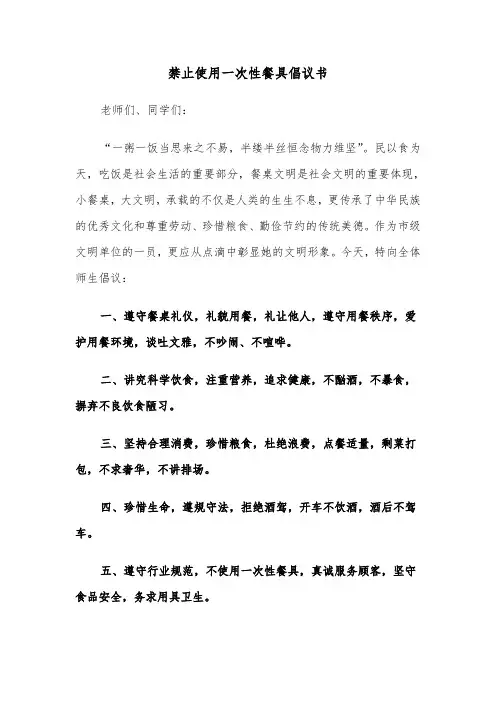 禁止使用一次性餐具倡议书

老师们、同学们：

“一粥一饭当思来之不易，半缕半丝恒念物力维坚”。民以食为天，吃饭是社会生活的重要部分，餐桌文明是社会文明的重要体现，小餐桌，大文明，承载的不仅是人类的生生不息，更传承了中华民族的优秀文化和尊重劳动、珍惜粮食、勤俭节约的传统美德。作为市级文明单位的一员，更应从点滴中彰显她的文明形象。今天，特向全体师生倡议：

一、遵守餐桌礼仪，礼貌用餐，礼让他人，遵守用餐秩序，爱护用餐环境，谈吐文雅，不吵闹、不喧哗。

二、讲究科学饮食，注重营养，追求健康，不酗酒，不暴食，摒弃不良饮食陋习。

三、坚持合理消费，珍惜粮食，杜绝浪费，点餐适量，剩菜打包，不求奢华，不讲排场。

四、珍惜生命，遵规守法，拒绝酒驾，开车不饮酒，酒后不驾车。

五、遵守行业规范，不使用一次性餐具，真诚服务顾客，坚守食品安全，务求用具卫生。